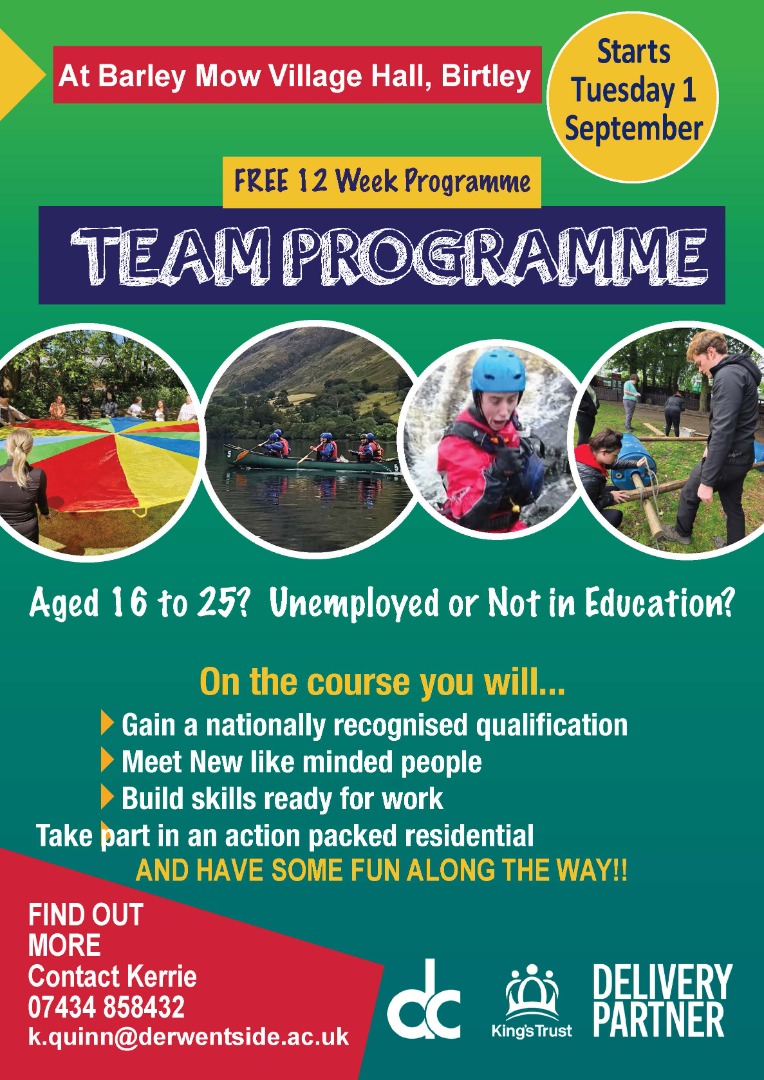 At Barley Mow Village Hall, Birtley

Starts Tuesday 1 September

FREE 12 Week Programme

TEAM PROGRAMME

Aged 16 to 25? Unemployed or Not in Education?

On the course you will...

Gain a nationally recognised qualification
Meet New like minded people
Build skills ready for work
Take part in an action packed residential
AND HAVE SOME FUN ALONG THE WAY!!

FIND OUT MORE
Contact Kerrie
07434 858432
k.quinn@derwentside.ac.uk

dc

King's Trust

DELIVERY PARTNER